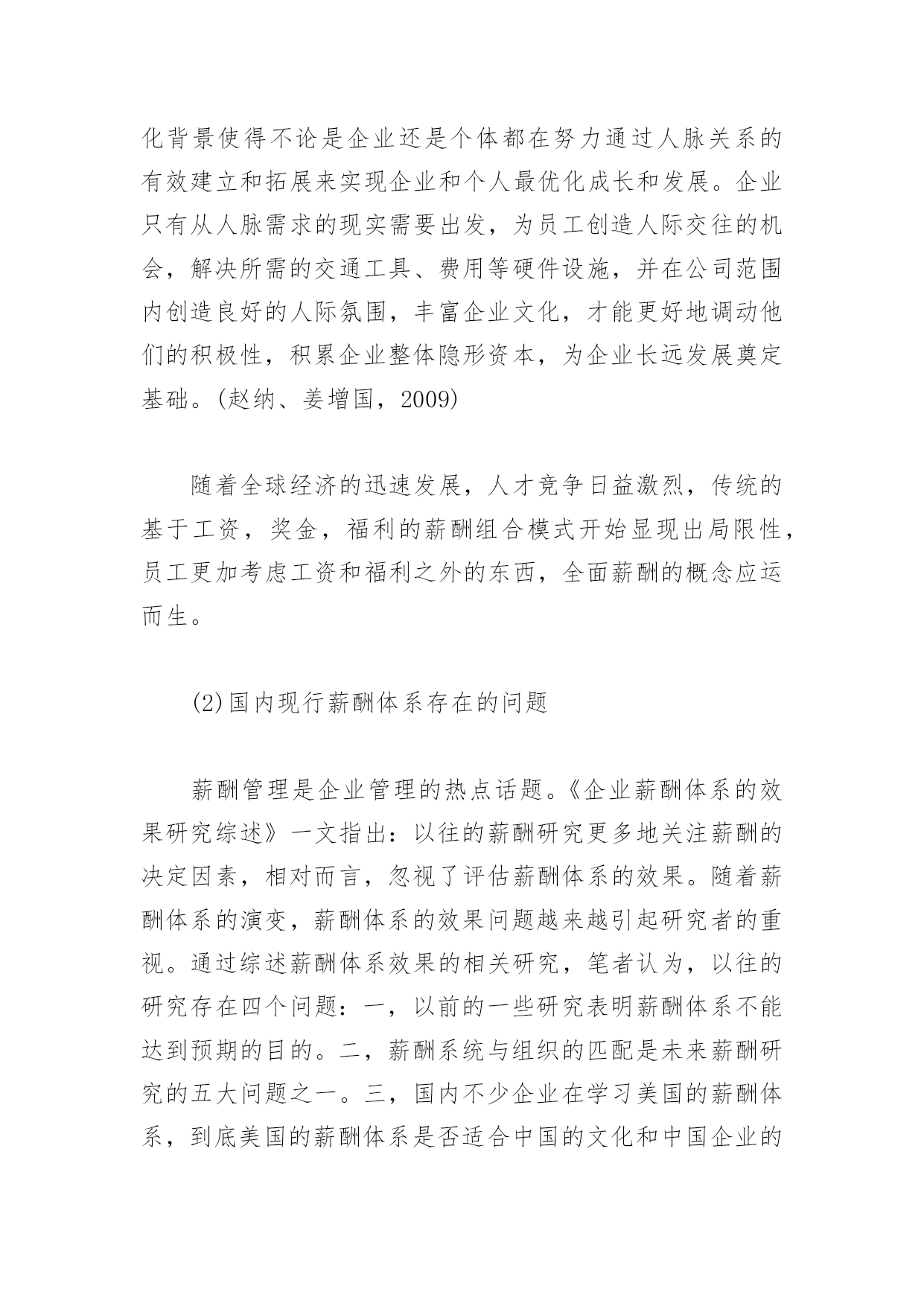 化背景使得不论是企业还是个体都在努力通过人脉关系的有效建立和拓展来实现企业和个人最优化成长和发展。企业只有从人脉需求的现实需要出发，为员工创造人际交往的机会，解决所需的交通工具、费用等硬件设施，并在公司范围内创造良好的人际氛围，丰富企业文化，才能更好地调动他们的积极性，积累企业整体隐形资本，为企业长远发展奠定基础。(赵纳、姜增国，2009)

随着全球经济的迅速发展，人才竞争日益激烈，传统的基于工资，奖金，福利的薪酬组合模式开始显现出局限性，员工更加考虑工资和福利之外的东西，全面薪酬的概念应运而生。

(2)国内现行薪酬体系存在的问题

薪酬管理是企业管理的热点话题。《企业薪酬体系的效果研究综述》一文指出：以往的薪酬研究更多地关注薪酬的决定因素，相对而言，忽视了评估薪酬体系的效果。随着薪酬体系的演变，薪酬体系的效果问题越来越引起研究者的重视。通过综述薪酬体系效果的相关研究，笔者认为，以往的研究存在四个问题：一，以前的一些研究表明薪酬体系不能达到预期的目的。二，薪酬系统与组织的匹配是未来薪酬研究的五大问题之一。三，国内不少企业在学习美国的薪酬体系，到底美国的薪酬体系是否适合中国的文化和中国企业的